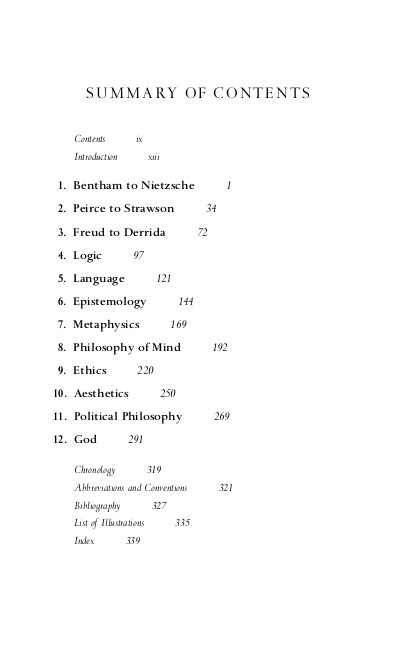 SUMMARY OF CONTENTS

Contents ix
Introduction xiii

1. Bentham to Nietzsche 1
2. Peirce to Strawson 34
3. Freud to Derrida 72
4. Logic 97
5. Language 121
6. Epistemology 144
7. Metaphysics 169
8. Philosophy of Mind 192
9. Ethics 220
10. Aesthetics 250
11. Political Philosophy 269
12. God 291

Chronology 319
Abbreviations and Conventions 321
Bibliography 327
List of Illustrations 335
Index 339